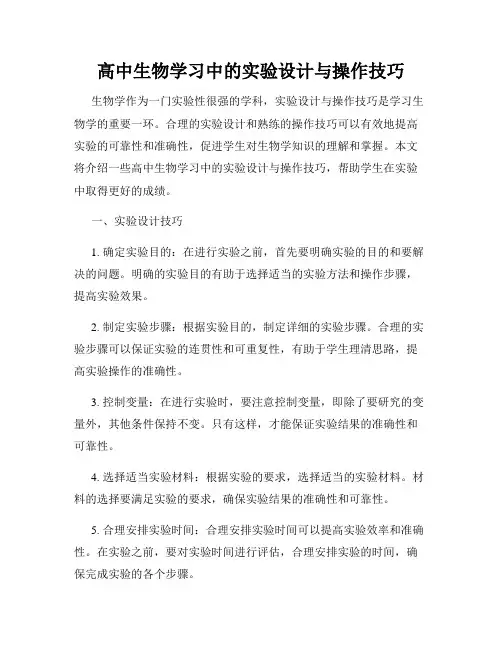 高中生物学习中的实验设计与操作技巧

生物学作为一门实验性很强的学科，实验设计与操作技巧是学习生物学的重要一环。合理的实验设计和熟练的操作技巧可以有效地提高实验的可靠性和准确性，促进学生对生物学知识的理解和掌握。本文将介绍一些高中生物学习中的实验设计与操作技巧，帮助学生在实验中取得更好的成绩。

一、实验设计技巧

1. 确定实验目的：在进行实验之前，首先要明确实验的目的和要解决的问题。明确的实验目的有助于选择适当的实验方法和操作步骤，提高实验效果。

2. 制定实验步骤：根据实验目的，制定详细的实验步骤。合理的实验步骤可以保证实验的连贯性和可重复性，有助于学生理清思路，提高实验操作的准确性。

3. 控制变量：在进行实验时，要注意控制变量，即除了要研究的变量外，其他条件保持不变。只有这样，才能保证实验结果的准确性和可靠性。

4. 选择适当实验材料：根据实验的要求，选择适当的实验材料。材料的选择要满足实验的要求，确保实验结果的准确性和可靠性。

5. 合理安排实验时间：合理安排实验时间可以提高实验效率和准确性。在实验之前，要对实验时间进行评估，合理安排实验的时间，确保完成实验的各个步骤。